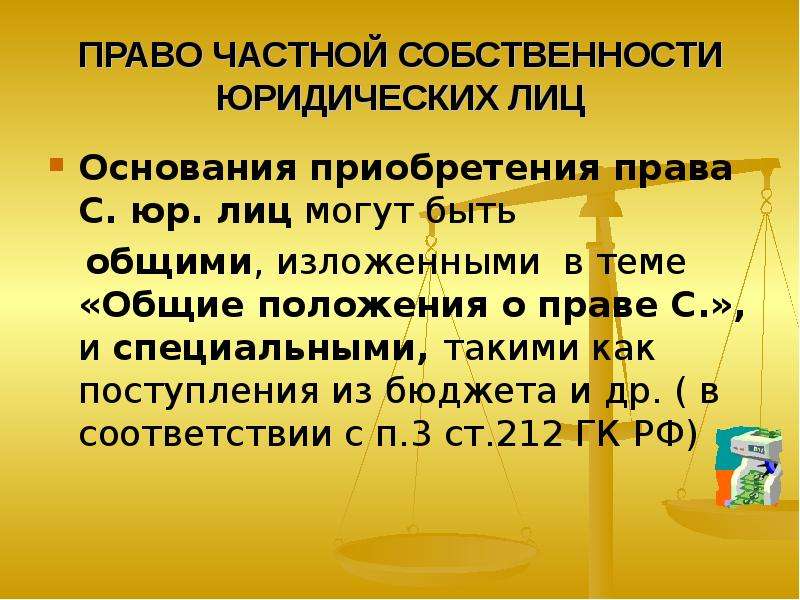 ПРАВО ЧАСТНОЙ СОБСТВЕННОСТИ ЮРИДИЧЕСКИХ ЛИЦ

Основания приобретения права С. юр. лиц могут быть

общими, изложенными в теме «Общие положения о праве С.», и специальными, такими как поступления из бюджета и др. ( в соответствии с п.3 ст.212 ГК РФ)